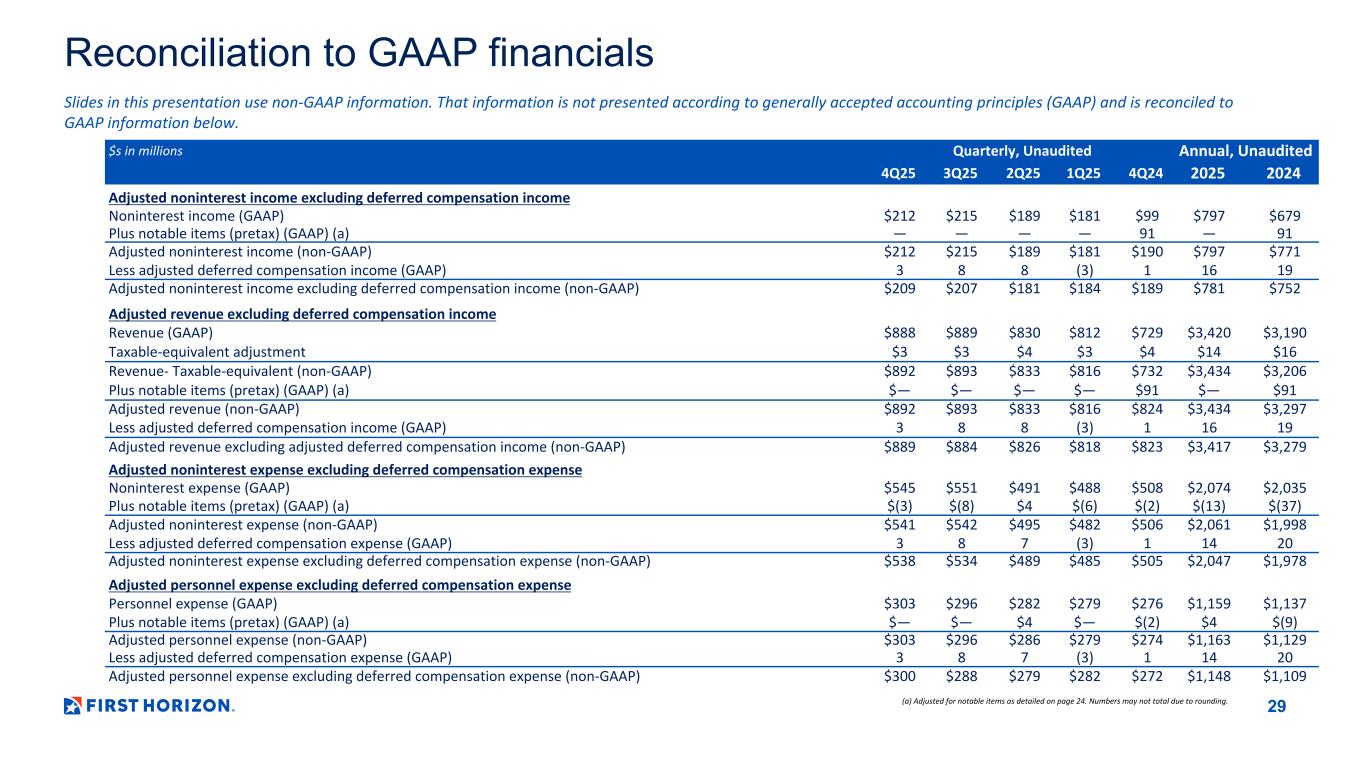 Reconciliation to GAAP financials

Slides in this presentation use non-GAAP information. That information is not presented according to generally accepted accounting principles (GAAP) and is reconciled to GAAP information below.

| $s in millions | Quarterly, Unaudited | | | | | Annual, Unaudited | |
|---|---|---|---|---|---|---|---|
| | 4Q25 | 3Q25 | 2Q25 | 1Q25 | 4Q24 | 2025 | 2024 |
| Adjusted noninterest income excluding deferred compensation income | | | | | | | |
| Noninterest income (GAAP) | $212 | $215 | $189 | $181 | $99 | $797 | $679 |
| Plus notable items (pretax) (GAAP) (a) | — | — | — | — | 91 | — | 91 |
| Adjusted noninterest income (non-GAAP) | $212 | $215 | $189 | $181 | $190 | $797 | $771 |
| Less adjusted deferred compensation income (GAAP) | 3 | 8 | 8 | (3) | 1 | 16 | 19 |
| Adjusted noninterest income excluding deferred compensation income (non-GAAP) | $209 | $207 | $181 | $184 | $189 | $781 | $752 |
| Adjusted revenue excluding deferred compensation income | | | | | | | |
| Revenue (GAAP) | $888 | $889 | $830 | $812 | $729 | $3,420 | $3,190 |
| Taxable-equivalent adjustment | $3 | $3 | $4 | $3 | $4 | $14 | $16 |
| Revenue- Taxable-equivalent (non-GAAP) | $892 | $893 | $833 | $816 | $732 | $3,434 | $3,206 |
| Plus notable items (pretax) (GAAP) (a) | $— | $— | $— | $— | $91 | $— | $91 |
| Adjusted revenue (non-GAAP) | $892 | $893 | $833 | $816 | $824 | $3,434 | $3,297 |
| Less adjusted deferred compensation income (GAAP) | 3 | 8 | 8 | (3) | 1 | 16 | 19 |
| Adjusted revenue excluding adjusted deferred compensation income (non-GAAP) | $889 | $884 | $826 | $818 | $823 | $3,417 | $3,279 |
| Adjusted noninterest expense excluding deferred compensation expense | | | | | | | |
| Noninterest expense (GAAP) | $545 | $551 | $491 | $488 | $508 | $2,074 | $2,035 |
| Plus notable items (pretax) (GAAP) (a) | $(3) | $(8) | $4 | $(6) | $(2) | $(13) | $(37) |
| Adjusted noninterest expense (non-GAAP) | $541 | $542 | $495 | $482 | $506 | $2,061 | $1,998 |
| Less adjusted deferred compensation expense (GAAP) | 3 | 8 | 7 | (3) | 1 | 14 | 20 |
| Adjusted noninterest expense excluding deferred compensation expense (non-GAAP) | $538 | $534 | $489 | $485 | $505 | $2,047 | $1,978 |
| Adjusted personnel expense excluding deferred compensation expense | | | | | | | |
| Personnel expense (GAAP) | $303 | $296 | $282 | $279 | $276 | $1,159 | $1,137 |
| Plus notable items (pretax) (GAAP) (a) | $— | $— | $4 | $— | $(2) | $4 | $(9) |
| Adjusted personnel expense (non-GAAP) | $303 | $296 | $286 | $279 | $274 | $1,163 | $1,129 |
| Less adjusted deferred compensation expense (GAAP) | 3 | 8 | 7 | (3) | 1 | 14 | 20 |
| Adjusted personnel expense excluding deferred compensation expense (non-GAAP) | $300 | $288 | $279 | $282 | $272 | $1,148 | $1,109 |

FIRST HORIZON.

(a) Adjusted for notable items as detailed on page 24. Numbers may not total due to rounding.

29